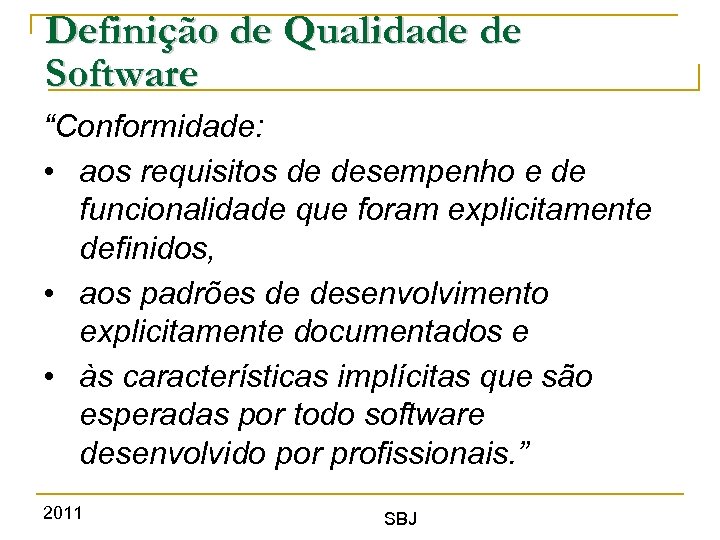 Definição de Qualidade de Software

“Conformidade:

• aos requisitos de desempenho e de funcionalidade que foram explicitamente definidos,
• aos padrões de desenvolvimento explicitamente documentados e
• às características implícitas que são esperadas por todo software desenvolvido por profissionais.”

2011

SBJ